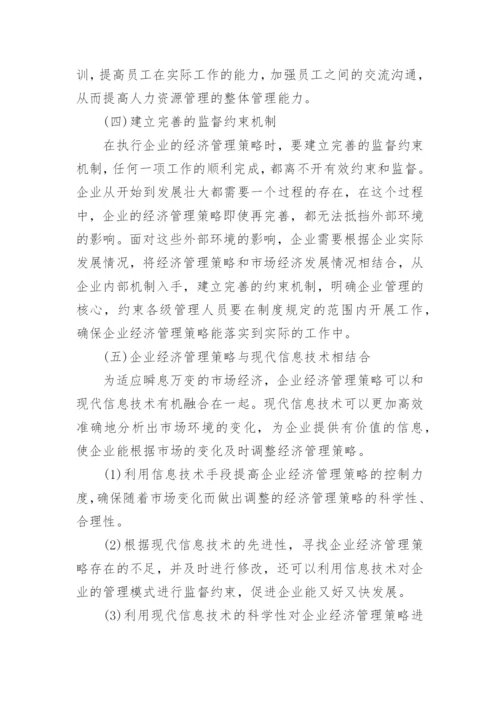 训，提高员工在实际工作的能力，加强员工之间的交流沟通，从而提高人力资源管理的整体管理能力。

(四)建立完善的监督约束机制

在执行企业的经济管理策略时，要建立完善的监督约束机制，任何一项工作的顺利完成，都离不开有效约束和监督。企业从开始到发展壮大都需要一个过程的存在，在这个过程中，企业的经济管理策略即使再完善，都无法抵挡外部环境的影响。面对这些外部环境的影响，企业需要根据企业实际发展情况，将经济管理策略和市场经济发展情况相结合，从企业内部机制入手，建立完善的约束机制，明确企业管理的核心，约束各级管理人员要在制度规定的范围内开展工作，确保企业经济管理策略能落实到实际的工作中。

(五)企业经济管理策略与现代信息技术相结合

为适应瞬息万变的市场经济，企业经济管理策略可以和现代信息技术有机融合在一起。现代信息技术可以更加高效准确地分析出市场环境的变化，为企业提供有价值的信息，使企业能根据市场的变化及时调整经济管理策略。

(1)利用信息技术手段提高企业经济管理策略的控制力度，确保随着市场变化而做出调整的经济管理策略的科学性、合理性。

(2)根据现代信息技术的先进性，寻找企业经济管理策略存在的不足，并及时进行修改，还可以利用信息技术对企业的管理模式进行监督约束，促进企业能又好又快发展。

(3)利用现代信息技术的科学性对企业经济管理策略进